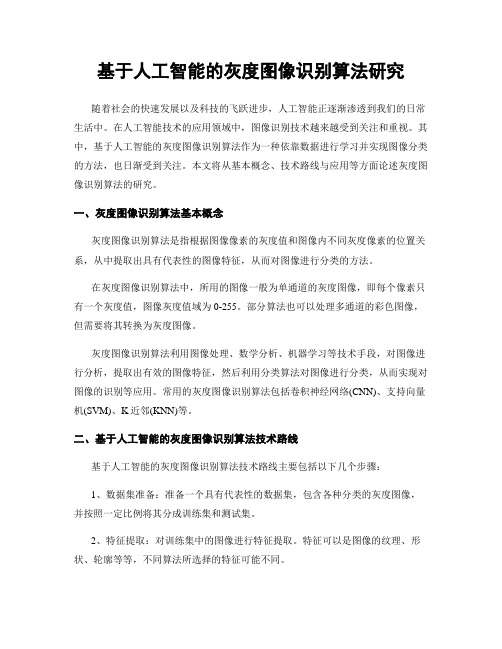 基于人工智能的灰度图像识别算法研究

随着社会的快速发展以及科技的飞跃进步，人工智能正逐渐渗透到我们的日常生活中。在人工智能技术的应用领域中，图像识别技术越来越受到关注和重视。其中，基于人工智能的灰度图像识别算法作为一种依靠数据进行学习并实现图像分类的方法，也日渐受到关注。本文将从基本概念、技术路线与应用等方面论述灰度图像识别算法的研究。

一、灰度图像识别算法基本概念

灰度图像识别算法是指根据图像像素的灰度值和图像内不同灰度像素的位置关系，从中提取出具有代表性的图像特征，从而对图像进行分类的方法。

在灰度图像识别算法中，所用的图像一般为单通道的灰度图像，即每个像素只有一个灰度值，图像灰度值域为0-255。部分算法也可以处理多通道的彩色图像，但需要将其转换为灰度图像。

灰度图像识别算法利用图像处理、数学分析、机器学习等技术手段，对图像进行分析，提取出有效的图像特征，然后利用分类算法对图像进行分类，从而实现对图像的识别等应用。常用的灰度图像识别算法包括卷积神经网络(CNN)、支持向量机(SVM)、K近邻(KNN)等。

二、基于人工智能的灰度图像识别算法技术路线

基于人工智能的灰度图像识别算法技术路线主要包括以下几个步骤：

1、数据集准备：准备一个具有代表性的数据集，包含各种分类的灰度图像，并按照一定比例将其分成训练集和测试集。

2、特征提取：对训练集中的图像进行特征提取。特征可以是图像的纹理、形状、轮廓等等，不同算法所选择的特征可能不同。